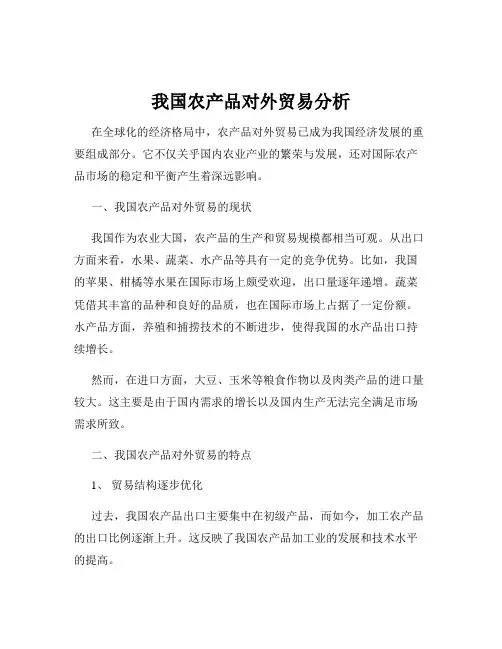 我国农产品对外贸易分析

在全球化的经济格局中，农产品对外贸易已成为我国经济发展的重要组成部分。它不仅关乎国内农业产业的繁荣与发展，还对国际农产品市场的稳定和平衡产生着深远影响。

一、我国农产品对外贸易的现状

我国作为农业大国，农产品的生产和贸易规模都相当可观。从出口方面来看，水果、蔬菜、水产品等具有一定的竞争优势。比如，我国的苹果、柑橘等水果在国际市场上颇受欢迎，出口量逐年递增。蔬菜凭借其丰富的品种和良好的品质，也在国际市场上占据了一定份额。水产品方面，养殖和捕捞技术的不断进步，使得我国的水产品出口持续增长。

然而，在进口方面，大豆、玉米等粮食作物以及肉类产品的进口量较大。这主要是由于国内需求的增长以及国内生产无法完全满足市场需求所致。

二、我国农产品对外贸易的特点

1、 贸易结构逐步优化

过去，我国农产品出口主要集中在初级产品，而如今，加工农产品的出口比例逐渐上升。这反映了我国农产品加工业的发展和技术水平的提高。